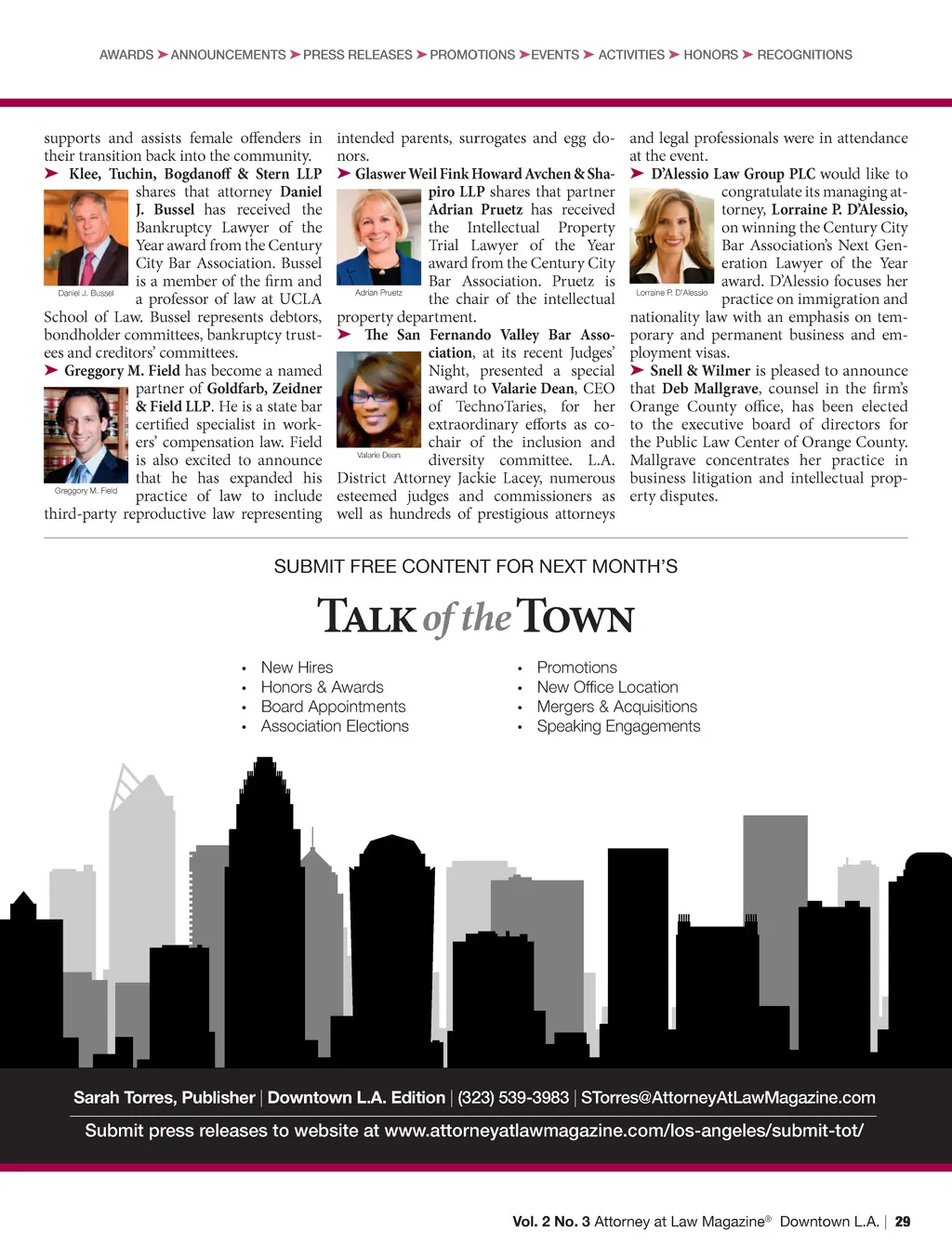 AWARDS ➤ ANNOUNCEMENTS ➤ PRESS RELEASES ➤ PROMOTIONS ➤ EVENTS ➤ ACTIVITIES ➤ HONORS ➤ RECOGNITIONS

supports and assists female offenders in their transition back into the community.

➤ Klee, Tuchin, Bogdanoff & Stern LLP shares that attorney Daniel J. Bussel has received the Bankruptcy Lawyer of the Year award from the Century City Bar Association. Bussel is a member of the firm and a professor of law at UCLA School of Law. Bussel represents debtors, bondholder committees, bankruptcy trustees and creditors' committees.

Daniel J. Bussel

➤ Greggory M. Field has become a named partner of Goldfarb, Zeidner & Field LLP. He is a state bar certified specialist in workers' compensation law. Field is also excited to announce that he has expanded his practice of law to include third-party reproductive law representing intended parents, surrogates and egg donors.

Greggory M. Field

➤ Glaswer Weil Fink Howard Avchen & Shapiro LLP shares that partner Adrian Pruetz has received the Intellectual Property Trial Lawyer of the Year award from the Century City Bar Association. Pruetz is the chair of the intellectual property department.

Adrian Pruetz

➤ The San Fernando Valley Bar Association, at its recent Judges' Night, presented a special award to Valarie Dean, CEO of TechnoTaries, for her extraordinary efforts as co-chair of the inclusion and diversity committee. L.A. District Attorney Jackie Lacey, numerous esteemed judges and commissioners as well as hundreds of prestigious attorneys and legal professionals were in attendance at the event.

Valarie Dean

➤ D'Alessio Law Group PLC would like to congratulate its managing attorney, Lorraine P. D'Alessio, on winning the Century City Bar Association's Next Generation Lawyer of the Year award. D'Alessio focuses her practice on immigration and nationality law with an emphasis on temporary and permanent business and employment visas.

Lorraine P. D'Alessio

➤ Snell & Wilmer is pleased to announce that Deb Mallgrave, counsel in the firm's Orange County office, has been elected to the executive board of directors for the Public Law Center of Orange County. Mallgrave concentrates her practice in business litigation and intellectual property disputes.

SUBMIT FREE CONTENT FOR NEXT MONTH'S

TALK of the TOWN

• New Hires
• Honors & Awards
• Board Appointments
• Association Elections

• Promotions
• New Office Location
• Mergers & Acquisitions
• Speaking Engagements

Sarah Torres, Publisher | Downtown L.A. Edition | (323) 539-3983 | STorres@AttorneyAtLawMagazine.com

Submit press releases to website at www.attorneyatlawmagazine.com/los-angeles/submit-tot/

Vol. 2 No. 3 Attorney at Law Magazine® Downtown L.A. | 29